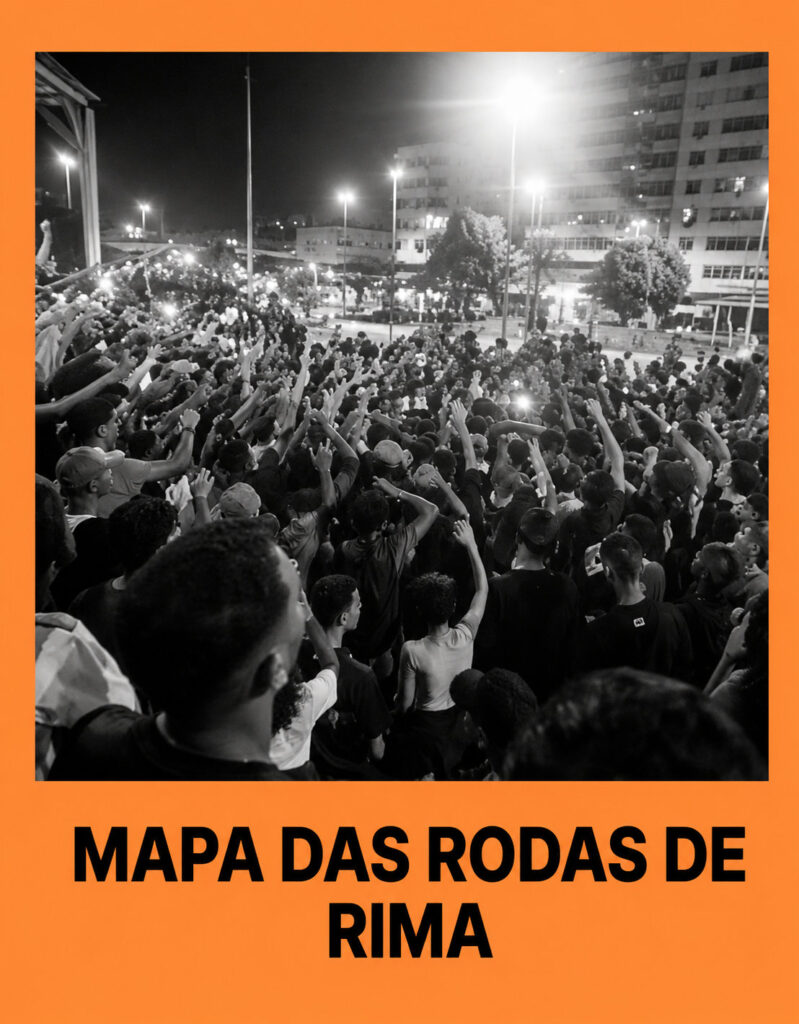 MAPA DAS RODAS DE RIMA